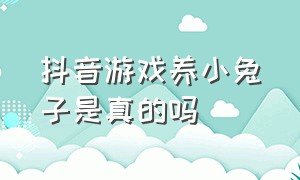 抖音游戏养小兔子是真的吗